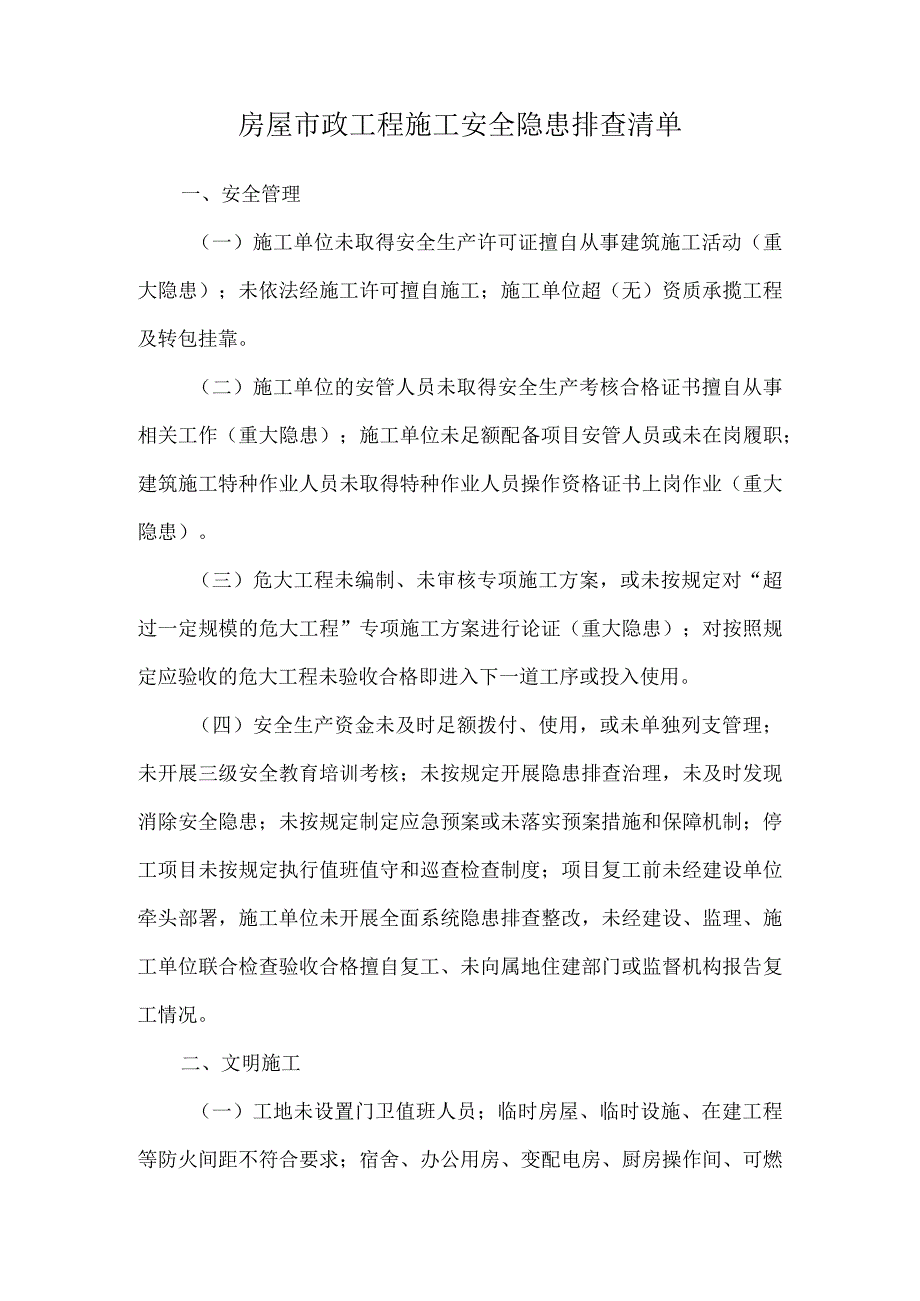 房屋市政工程施工安全隐患排查清单

一、安全管理

（一）施工单位未取得安全生产许可证擅自从事建筑施工活动（重大隐患）；未依法经施工许可擅自施工；施工单位超（无）资质承揽工程及转包挂靠。

（二）施工单位的安管人员未取得安全生产考核合格证书擅自从事相关工作（重大隐患）；施工单位未足额配备项目安管人员或未在岗履职；建筑施工特种作业人员未取得特种作业人员操作资格证书上岗作业（重大隐患）。

（三）危大工程未编制、未审核专项施工方案，或未按规定对“超过一定规模的危大工程”专项施工方案进行论证（重大隐患）；对按照规定应验收的危大工程未验收合格即进入下一道工序或投入使用。

（四）安全生产资金未及时足额拨付、使用，或未单独列支管理；未开展三级安全教育培训考核；未按规定开展隐患排查治理，未及时发现消除安全隐患；未按规定制定应急预案或未落实预案措施和保障机制；停工项目未按规定执行值班值守和巡查检查制度；项目复工前未经建设单位牵头部署，施工单位未开展全面系统隐患排查整改，未经建设、监理、施工单位联合检查验收合格擅自复工、未向属地住建部门或监督机构报告复工情况。

二、文明施工

（一）工地未设置门卫值班人员；临时房屋、临时设施、在建工程等防火间距不符合要求；宿舍、办公用房、变配电房、厨房操作间、可燃